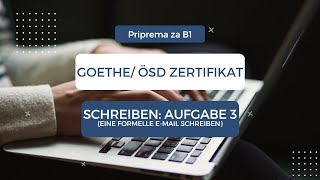 Priprema za B1

GOETHE/ ÖSD ZERTIFIKAT

SCHREIBEN: AUFGABE 3
(EINE FORMELLE E-MAIL SCHREIBEN)